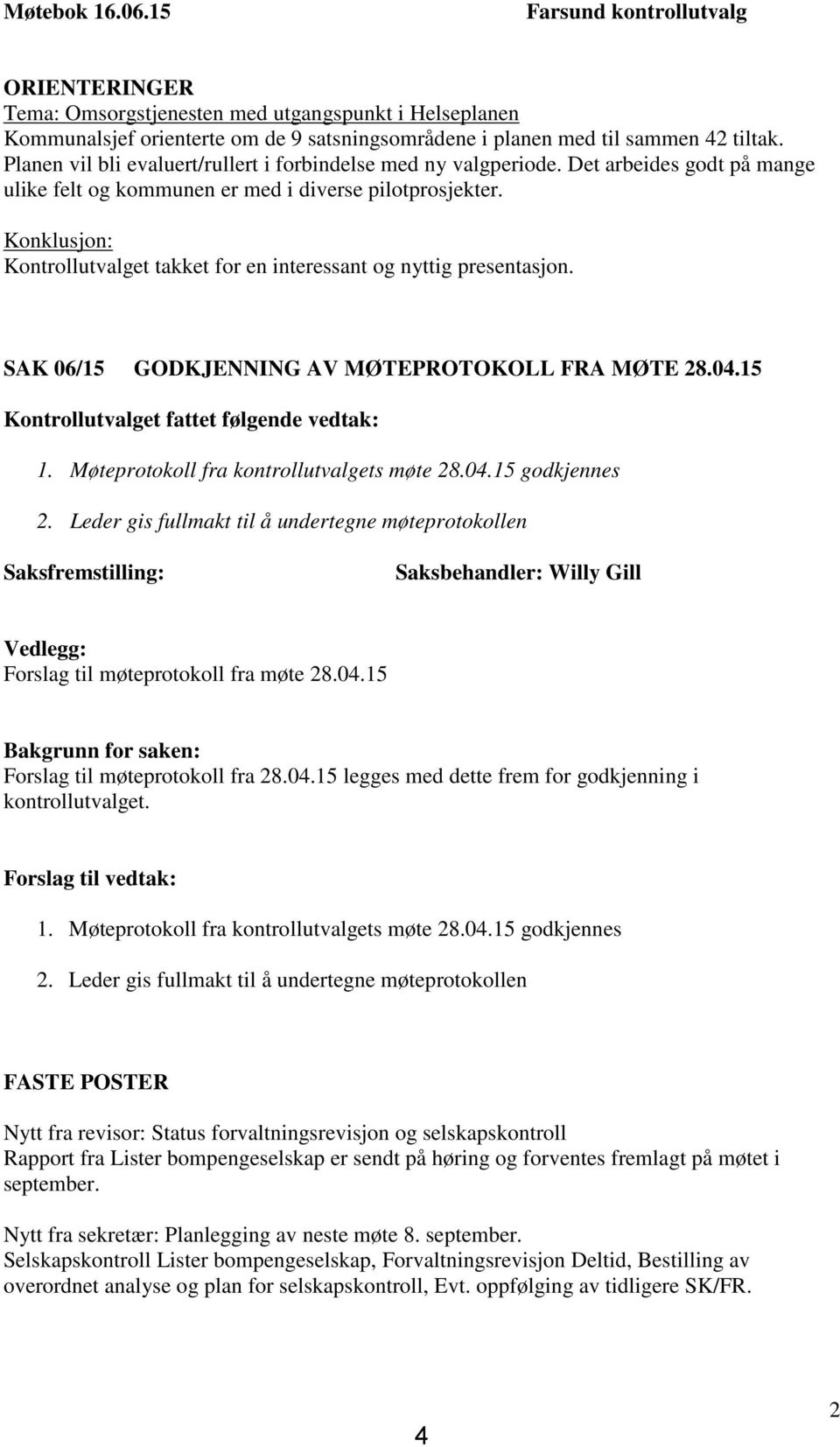 Møtebok 16.06.15 Farsund kontrollutvalg

ORIENTERINGER
Tema: Omsorgstjenesten med utgangspunkt i Helseplanen
Kommunalsjef orienterte om de 9 satsningsområdene i planen med til sammen 42 tiltak. Planen vil bli evaluert/rullert i forbindelse med ny valgperiode. Det arbeides godt på mange ulike felt og kommunen er med i diverse pilotprosjekter.
Konklusjon:
Kontrollutvalget takket for en interessant og nyttig presentasjon.

SAK 06/15 GODKJENNING AV MØTEPROTOKOLL FRA MØTE 28.04.15

Kontrollutvalget fattet følgende vedtak:

1. Møteprotokoll fra kontrollutvalgets møte 28.04.15 godkjennes

2. Leder gis fullmakt til å undertegne møteprotokollen

Saksfremstilling: Saksbehandler: Willy Gill

Vedlegg:
Forslag til møteprotokoll fra møte 28.04.15

Bakgrunn for saken:
Forslag til møteprotokoll fra 28.04.15 legges med dette frem for godkjenning i kontrollutvalget.

Forslag til vedtak:

1. Møteprotokoll fra kontrollutvalgets møte 28.04.15 godkjennes

2. Leder gis fullmakt til å undertegne møteprotokollen

FASTE POSTER

Nytt fra revisor: Status forvaltningsrevisjon og selskapskontroll
Rapport fra Lister bompengeselskap er sendt på høring og forventes fremlagt på møtet i september.

Nytt fra sekretær: Planlegging av neste møte 8. september.
Selskapskontroll Lister bompengeselskap, Forvaltningsrevisjon Deltid, Bestilling av overordnet analyse og plan for selskapskontroll, Evt. oppfølging av tidligere SK/FR.

4

2